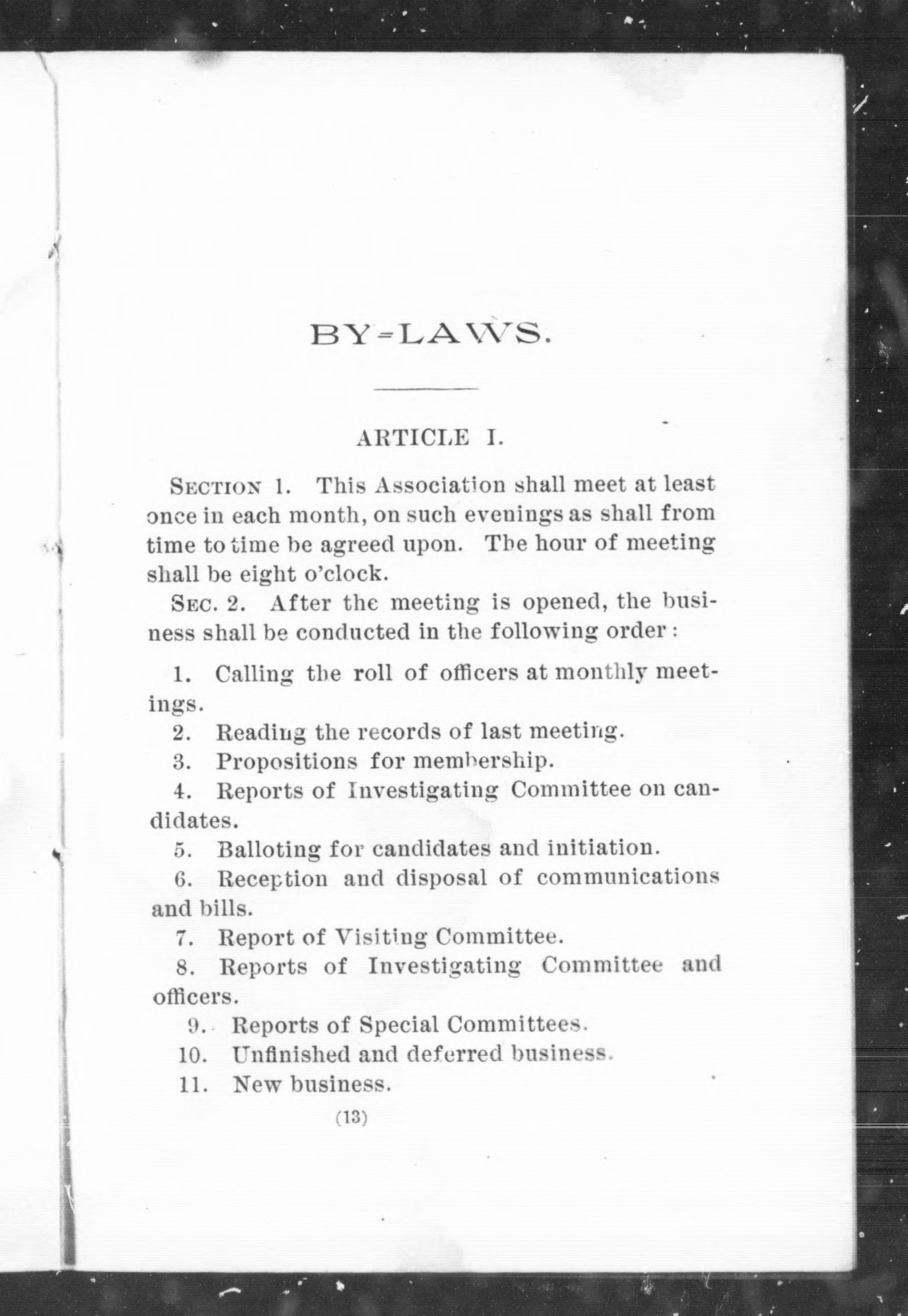 BY-LAWS.

ARTICLE I.

SECTION 1. This Association shall meet at least once in each month, on such evenings as shall from time to time be agreed upon. The hour of meeting shall be eight o'clock.

SEC. 2. After the meeting is opened, the business shall be conducted in the following order:

1. Calling the roll of officers at monthly meetings.
2. Reading the records of last meeting.
3. Propositions for membership.
4. Reports of Investigating Committee on candidates.
5. Balloting for candidates and initiation.
6. Reception and disposal of communications and bills.
7. Report of Visiting Committee.
8. Reports of Investigating Committee and officers.
9. Reports of Special Committees.
10. Unfinished and deferred business.
11. New business.

(13)